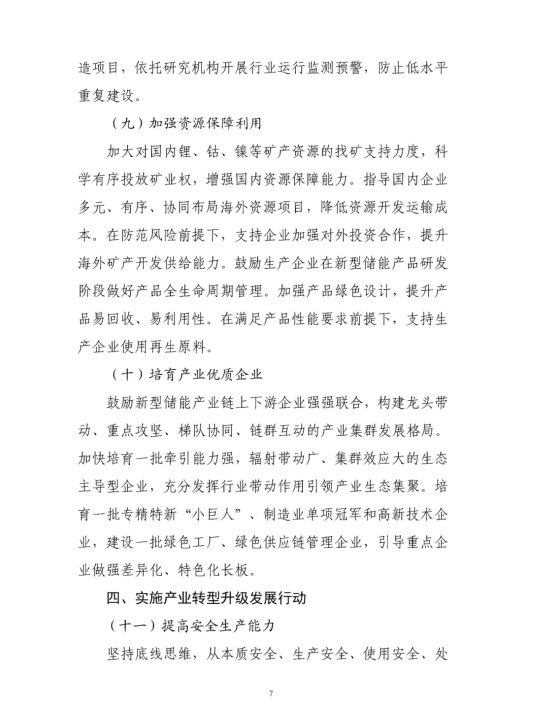 造项目，依托研究机构开展行业运行监测预警，防止低水平重复建设。

（九）加强资源保障利用

加大对国内锂、钴、镍等矿产资源的找矿支持力度，科学有序投放矿业权，增强国内资源保障能力。指导国内企业多元、有序、协同布局海外资源项目，降低资源开发运输成本。在防范风险前提下，支持企业加强对外投资合作，提升海外矿产开发供给能力。鼓励生产企业在新型储能产品研发阶段做好产品全生命周期管理。加强产品绿色设计，提升产品易回收、易利用性。在满足产品性能要求前提下，支持生产企业使用再生原料。

（十）培育产业优质企业

鼓励新型储能产业链上下游企业强强联合，构建龙头带动、重点攻坚、梯队协同、链群互动的产业集群发展格局。加快培育一批牵引能力强，辐射带动广、集群效应大的生态主导型企业，充分发挥行业带动作用引领产业生态集聚。培育一批专精特新“小巨人”、制造业单项冠军和高新技术企业，建设一批绿色工厂、绿色供应链管理企业，引导重点企业做强差异化、特色化长板。

四、实施产业转型升级发展行动

（十一）提高安全生产能力

坚持底线思维，从本质安全、生产安全、使用安全、处

7